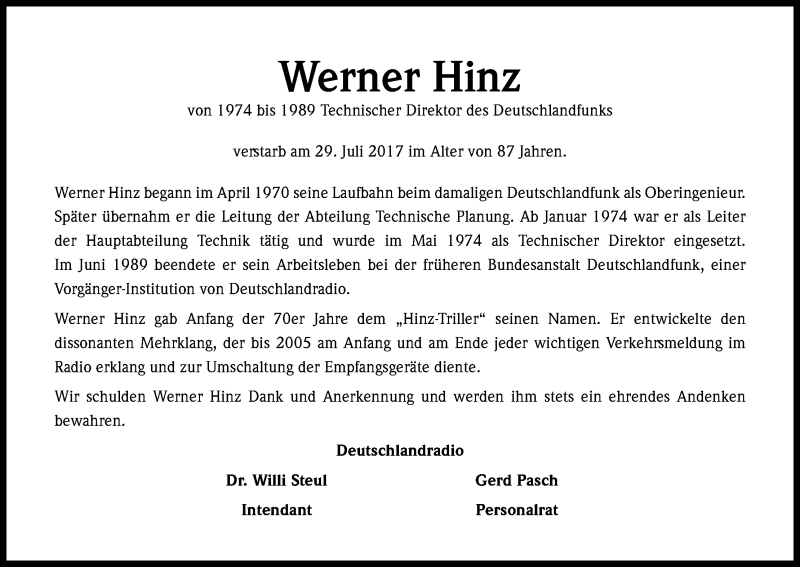 Werner Hinz

von 1974 bis 1989 Technischer Direktor des Deutschlandfunks

verstarb am 29. Juli 2017 im Alter von 87 Jahren.

Werner Hinz begann im April 1970 seine Laufbahn beim damaligen Deutschlandfunk als Oberingenieur. Später übernahm er die Leitung der Abteilung Technische Planung. Ab Januar 1974 war er als Leiter der Hauptabteilung Technik tätig und wurde im Mai 1974 als Technischer Direktor eingesetzt. Im Juni 1989 beendete er sein Arbeitsleben bei der früheren Bundesanstalt Deutschlandfunk, einer Vorgänger-Institution von Deutschlandradio.

Werner Hinz gab Anfang der 70er Jahre dem „Hinz-Triller“ seinen Namen. Er entwickelte den dissonanten Mehrklang, der bis 2005 am Anfang und am Ende jeder wichtigen Verkehrsmeldung im Radio erklang und zur Umschaltung der Empfangsgeräte diente.

Wir schulden Werner Hinz Dank und Anerkennung und werden ihm stets ein ehrendes Andenken bewahren.

Deutschlandradio

Dr. Willi Steul
Intendant

Gerd Pasch
Personalrat